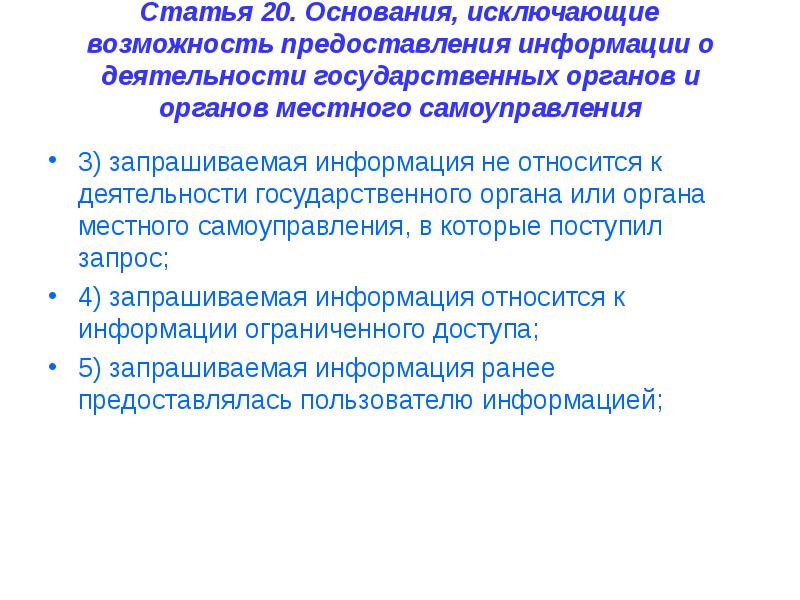 Статья 20. Основания, исключающие возможность предоставления информации о деятельности государственных органов и органов местного самоуправления

• 3) запрашиваемая информация не относится к деятельности государственного органа или органа местного самоуправления, в которые поступил запрос;

• 4) запрашиваемая информация относится к информации ограниченного доступа;

• 5) запрашиваемая информация ранее предоставлялась пользователю информацией;